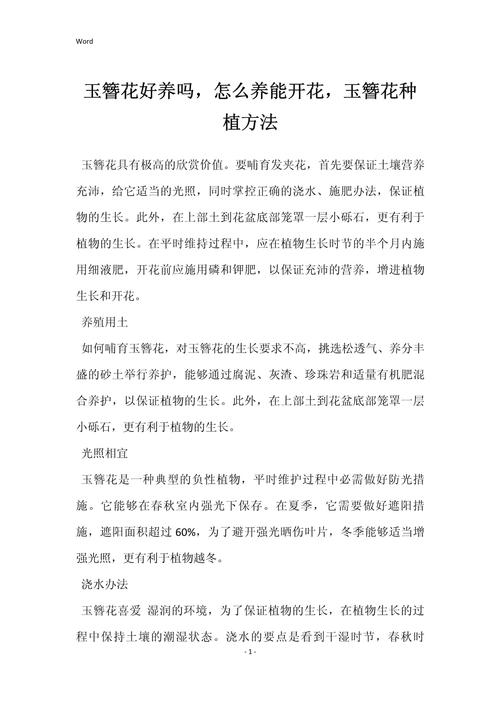 Word

玉簪花好养吗，怎么养能开花，玉簪花种植方法

玉簪花具有极高的欣赏价值。要哺育发夹花，首先要保证土壤营养充沛，给它适当的光照，同时掌控正确的浇水、施肥办法，保证植物的生长。此外，在上部土到花盆底部笼罩一层小砾石，更有利于植物的生长。在平时维持过程中，应在植物生长时节的半个月内施用细液肥，开花前应施用磷和钾肥，以保证充沛的营养，增进植物生长和开花。

养殖用土

如何哺育玉簪花，对玉簪花的生长要求不高，挑选松透气、养分丰盛的砂土举行养护，能够通过腐泥、灰渣、珍珠岩和适量有机肥混合养护，以保证植物的生长。此外，在上部土到花盆底部笼罩一层小砾石，更有利于植物的生长。

光照相宜

玉簪花是一种典型的负性植物，平时维护过程中必需做好防光措施。它能够在春秋室内强光下保存。在夏季，它需要做好遮阳措施，遮阳面积超过 60%，为了避开强光晒伤叶片，冬季能够适当增强光照，更有利于植物越冬。

浇水办法

玉簪花喜爱 湿润的环境，为了保证植物的生长，在植物生长的过程中保持土壤的潮湿状态。浇水的要点是看到干湿时节，春秋时

- 1 -